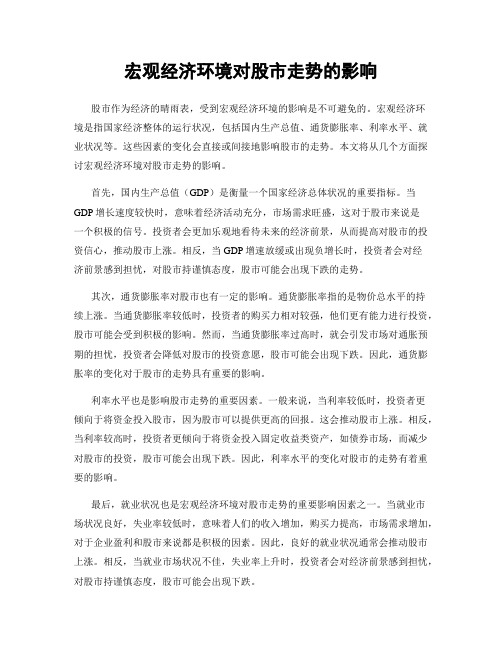 宏观经济环境对股市走势的影响

股市作为经济的晴雨表，受到宏观经济环境的影响是不可避免的。宏观经济环境是指国家经济整体的运行状况，包括国内生产总值、通货膨胀率、利率水平、就业状况等。这些因素的变化会直接或间接地影响股市的走势。本文将从几个方面探讨宏观经济环境对股市走势的影响。

首先，国内生产总值（GDP）是衡量一个国家经济总体状况的重要指标。当GDP增长速度较快时，意味着经济活动充分，市场需求旺盛，这对于股市来说是一个积极的信号。投资者会更加乐观地看待未来的经济前景，从而提高对股市的投资信心，推动股市上涨。相反，当GDP增速放缓或出现负增长时，投资者会对经济前景感到担忧，对股市持谨慎态度，股市可能会出现下跌的走势。

其次，通货膨胀率对股市也有一定的影响。通货膨胀率指的是物价总水平的持续上涨。当通货膨胀率较低时，投资者的购买力相对较强，他们更有能力进行投资，股市可能会受到积极的影响。然而，当通货膨胀率过高时，就会引发市场对通胀预期的担忧，投资者会降低对股市的投资意愿，股市可能会出现下跌。因此，通货膨胀率的变化对于股市的走势具有重要的影响。

利率水平也是影响股市走势的重要因素。一般来说，当利率较低时，投资者更倾向于将资金投入股市，因为股市可以提供更高的回报。这会推动股市上涨。相反，当利率较高时，投资者更倾向于将资金投入固定收益类资产，如债券市场，而减少对股市的投资，股市可能会出现下跌。因此，利率水平的变化对股市的走势有着重要的影响。

最后，就业状况也是宏观经济环境对股市走势的重要影响因素之一。当就业市场状况良好，失业率较低时，意味着人们的收入增加，购买力提高，市场需求增加，对于企业盈利和股市来说都是积极的因素。因此，良好的就业状况通常会推动股市上涨。相反，当就业市场状况不佳，失业率上升时，投资者会对经济前景感到担忧，对股市持谨慎态度，股市可能会出现下跌。